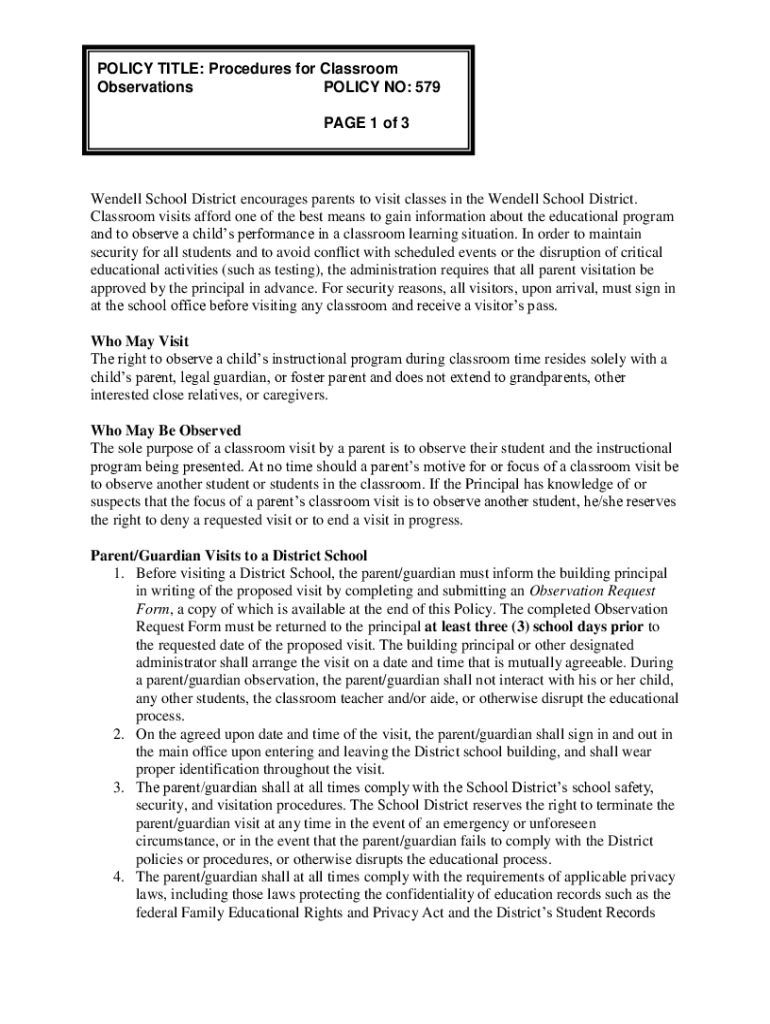 POLICY TITLE: Procedures for Classroom Observations POLICY NO: 579

PAGE 1 of 3

Wendell School District encourages parents to visit classes in the Wendell School District. Classroom visits afford one of the best means to gain information about the educational program and to observe a child's performance in a classroom learning situation. In order to maintain security for all students and to avoid conflict with scheduled events or the disruption of critical educational activities (such as testing), the administration requires that all parent visitation be approved by the principal in advance. For security reasons, all visitors, upon arrival, must sign in at the school office before visiting any classroom and receive a visitor's pass.

Who May Visit
The right to observe a child's instructional program during classroom time resides solely with a child's parent, legal guardian, or foster parent and does not extend to grandparents, other interested close relatives, or caregivers.

Who May Be Observed
The sole purpose of a classroom visit by a parent is to observe their student and the instructional program being presented. At no time should a parent's motive for or focus of a classroom visit be to observe another student or students in the classroom. If the Principal has knowledge of or suspects that the focus of a parent's classroom visit is to observe another student, he/she reserves the right to deny a requested visit or to end a visit in progress.

Parent/Guardian Visits to a District School
1. Before visiting a District School, the parent/guardian must inform the building principal in writing of the proposed visit by completing and submitting an Observation Request Form, a copy of which is available at the end of this Policy. The completed Observation Request Form must be returned to the principal at least three (3) school days prior to the requested date of the proposed visit. The building principal or other designated administrator shall arrange the visit on a date and time that is mutually agreeable. During a parent/guardian observation, the parent/guardian shall not interact with his or her child, any other students, the classroom teacher and/or aide, or otherwise disrupt the educational process.
2. On the agreed upon date and time of the visit, the parent/guardian shall sign in and out in the main office upon entering and leaving the District school building, and shall wear proper identification throughout the visit.
3. The parent/guardian shall at all times comply with the School District's school safety, security, and visitation procedures. The School District reserves the right to terminate the parent/guardian visit at any time in the event of an emergency or unforeseen circumstance, or in the event that the parent/guardian fails to comply with the District policies or procedures, or otherwise disrupts the educational process.
4. The parent/guardian shall at all times comply with the requirements of applicable privacy laws, including those laws protecting the confidentiality of education records such as the federal Family Educational Rights and Privacy Act and the District's Student Records